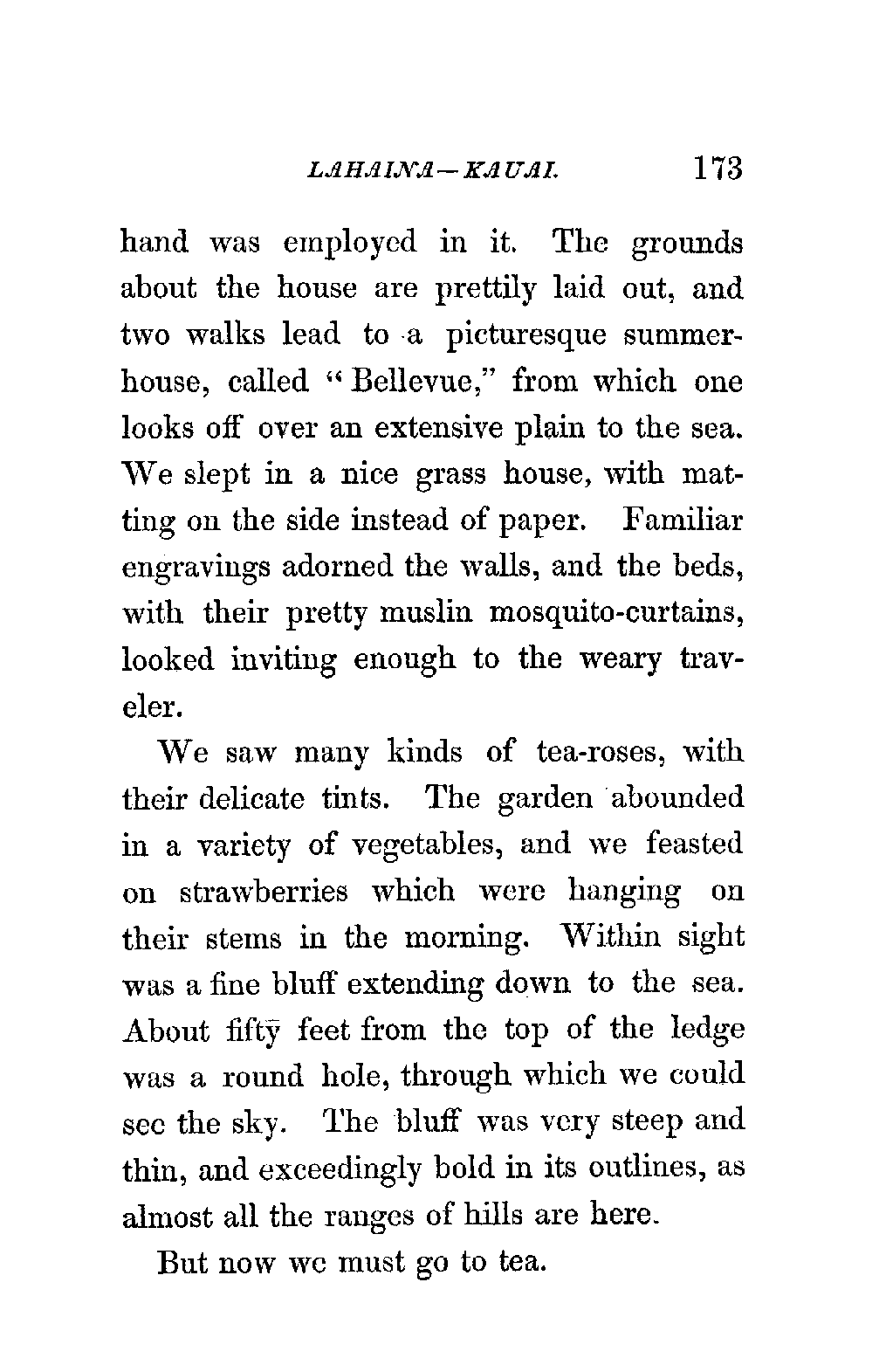 LAHAINA—KAUAI. 173

hand was employed in it. The grounds about the house are prettily laid out, and two walks lead to a picturesque summer-house, called "Bellevue," from which one looks off over an extensive plain to the sea. We slept in a nice grass house, with matting on the side instead of paper. Familiar engravings adorned the walls, and the beds, with their pretty muslin mosquito-curtains, looked inviting enough to the weary traveler.

We saw many kinds of tea-roses, with their delicate tints. The garden abounded in a variety of vegetables, and we feasted on strawberries which were hanging on their stems in the morning. Within sight was a fine bluff extending down to the sea. About fifty feet from the top of the ledge was a round hole, through which we could see the sky. The bluff was very steep and thin, and exceedingly bold in its outlines, as almost all the ranges of hills are here.

But now we must go to tea.